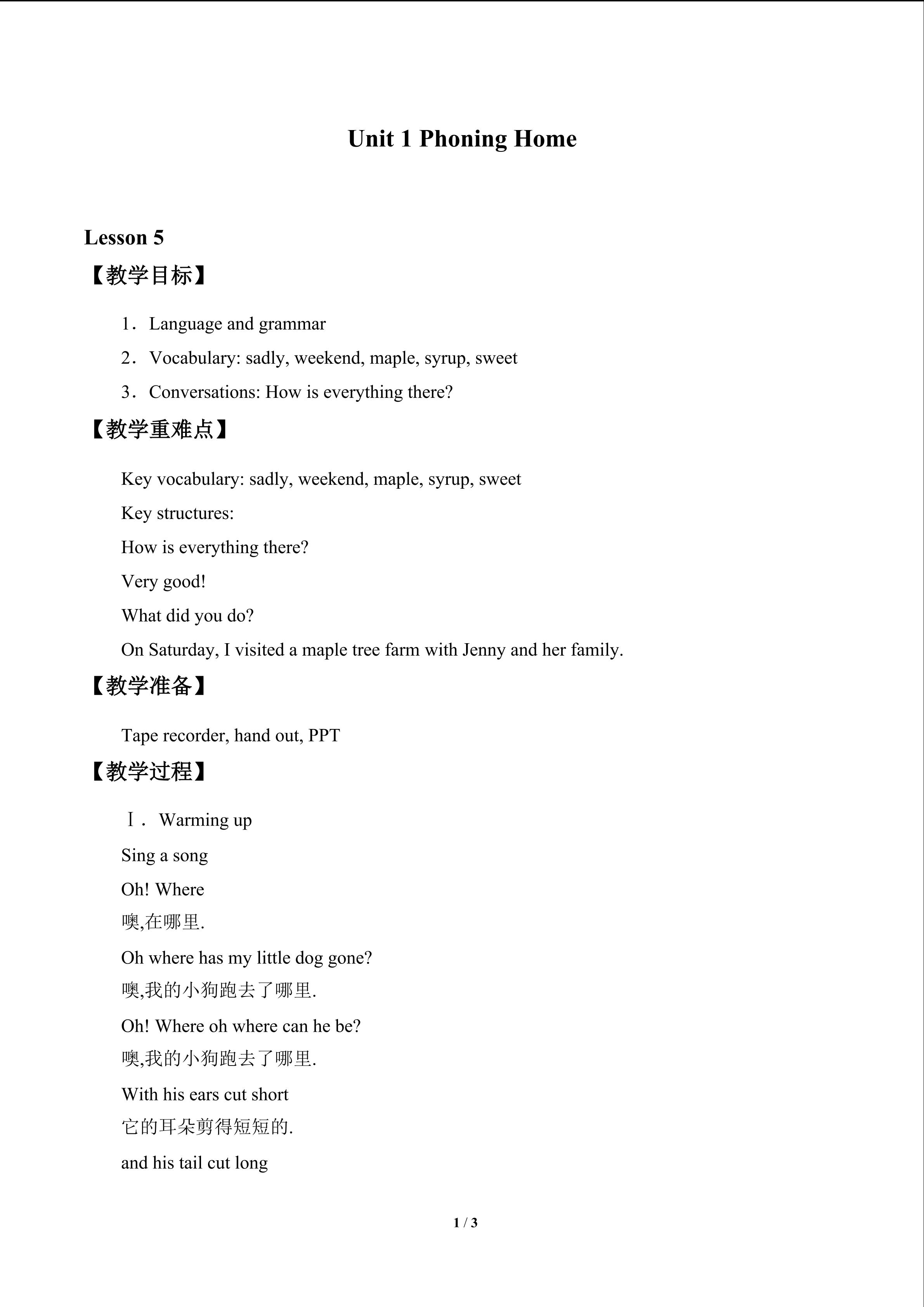 Unit 1 Phoning Home

Lesson 5

【教学目标】

1．Language and grammar

2．Vocabulary: sadly, weekend, maple, syrup, sweet

3．Conversations: How is everything there?

【教学重难点】

Key vocabulary: sadly, weekend, maple, syrup, sweet

Key structures:

How is everything there?

Very good!

What did you do?

On Saturday, I visited a maple tree farm with Jenny and her family.

【教学准备】

Tape recorder, hand out, PPT

【教学过程】

Ⅰ．Warming up

Sing a song

Oh! Where

噢,在哪里.

Oh where has my little dog gone?

噢,我的小狗跑去了哪里.

Oh! Where oh where can he be?

噢,我的小狗跑去了哪里.

With his ears cut short

它的耳朵剪得短短的.

and his tail cut long

1 / 3